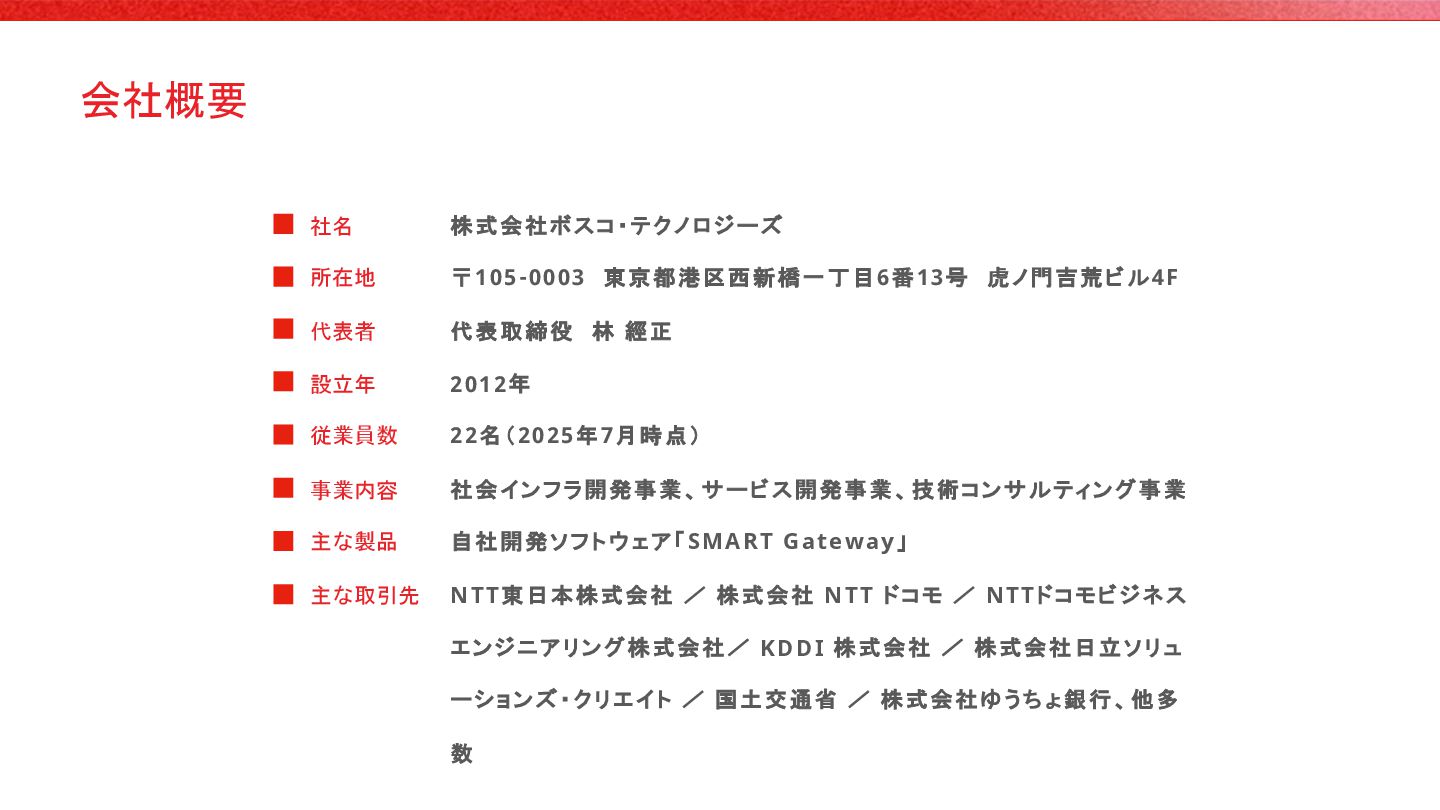 会社概要

■ 社名　株式会社ボスコ・テクノロジーズ

■ 所在地　〒105-0003 東京都港区西新橋一丁目6番13号 虎ノ門吉荒ビル4F

■ 代表者　代表取締役 林 經正

■ 設立年　2012年

■ 従業員数　22名（2025年7月時点）

■ 事業内容　社会インフラ開発事業、サービス開発事業、技術コンサルティング事業

■ 主な製品　自社開発ソフトウェア「SMART Gateway」

■ 主な取引先　NTT東日本株式会社 ／ 株式会社 NTT ドコモ ／ NTTドコモビジネスエンジニアリング株式会社／ KDDI 株式会社 ／ 株式会社日立ソリューションズ・クリエイト ／ 国土交通省 ／ 株式会社ゆうちょ銀行、他多数